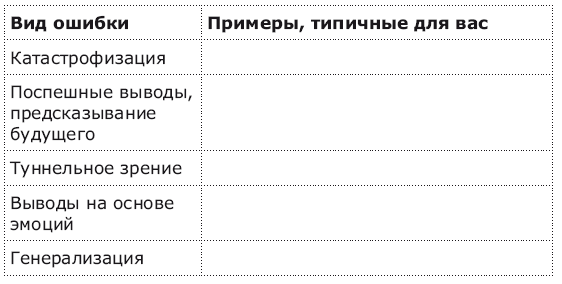 | Вид ошибки | Примеры, типичные для вас |
|---|---|
| Катастрофизация | |
| Поспешные выводы, предсказывание будущего | |
| Туннельное зрение | |
| Выводы на основе эмоций | |
| Генерализация | |